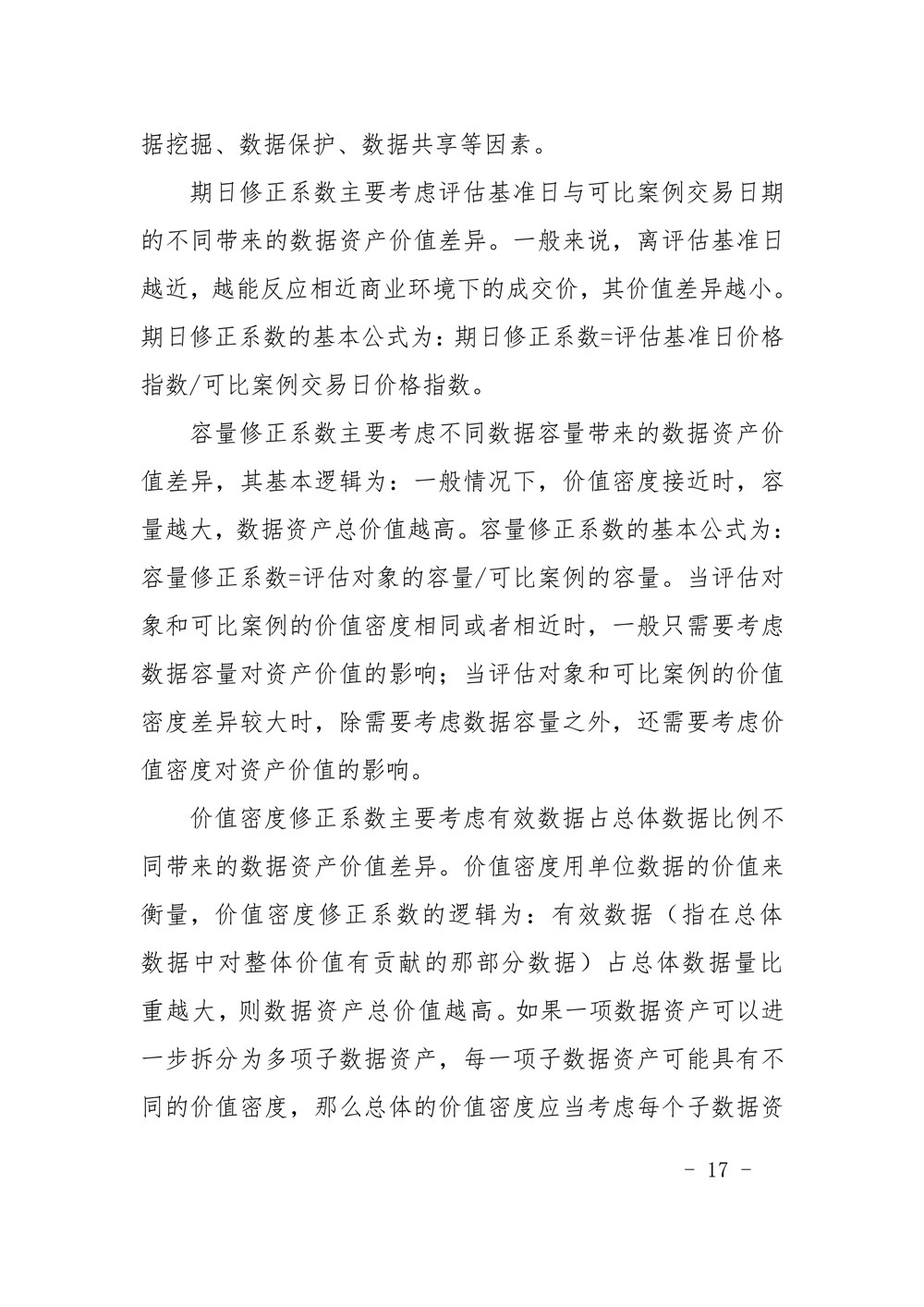 据挖掘、数据保护、数据共享等因素。

期日修正系数主要考虑评估基准日与可比案例交易日期的不同带来的数据资产价值差异。一般来说，离评估基准日越近，越能反应相近商业环境下的成交价，其价值差异越小。期日修正系数的基本公式为：期日修正系数=评估基准日价格指数/可比案例交易日价格指数。

容量修正系数主要考虑不同数据容量带来的数据资产价值差异，其基本逻辑为：一般情况下，价值密度接近时，容量越大，数据资产总价值越高。容量修正系数的基本公式为：容量修正系数=评估对象的容量/可比案例的容量。当评估对象和可比案例的价值密度相同或者相近时，一般只需要考虑数据容量对资产价值的影响；当评估对象和可比案例的价值密度差异较大时，除需要考虑数据容量之外，还需要考虑价值密度对资产价值的影响。

价值密度修正系数主要考虑有效数据占总体数据比例不同带来的数据资产价值差异。价值密度用单位数据的价值来衡量，价值密度修正系数的逻辑为：有效数据（指在总体数据中对整体价值有贡献的那部分数据）占总体数据量比重越大，则数据资产总价值越高。如果一项数据资产可以进一步拆分为多项子数据资产，每一项子数据资产可能具有不同的价值密度，那么总体的价值密度应当考虑每个子数据资

- 17 -